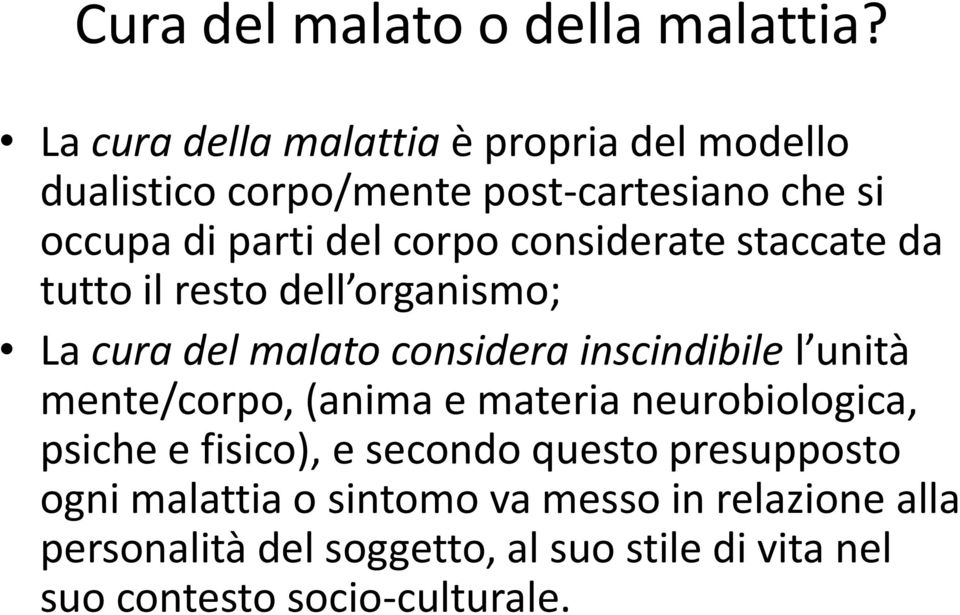 Cura del malato o della malattia?

• La cura della malattia è propria del modello dualistico corpo/mente post-cartesiano che si occupa di parti del corpo considerate staccate da tutto il resto dell'organismo;

• La cura del malato considera inscindibile l'unità mente/corpo, (anima e materia neurobiologica, psiche e fisico), e secondo questo presupposto ogni malattia o sintomo va messo in relazione alla personalità del soggetto, al suo stile di vita nel suo contesto socio-culturale.